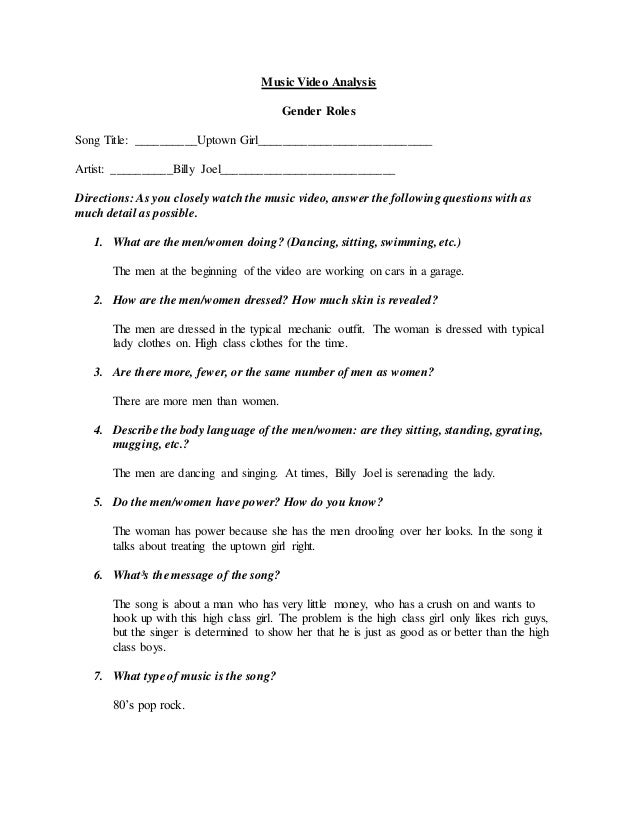 Music Video Analysis

Gender Roles

Song Title: __________Uptown Girl____________________________

Artist: __________Billy Joel____________________________

Directions: As you closely watch the music video, answer the following questions with as much detail as possible.

1. What are the men/women doing? (Dancing, sitting, swimming, etc.)

The men at the beginning of the video are working on cars in a garage.

2. How are the men/women dressed? How much skin is revealed?

The men are dressed in the typical mechanic outfit. The woman is dressed with typical lady clothes on. High class clothes for the time.

3. Are there more, fewer, or the same number of men as women?

There are more men than women.

4. Describe the body language of the men/women: are they sitting, standing, gyrating, mugging, etc.?

The men are dancing and singing. At times, Billy Joel is serenading the lady.

5. Do the men/women have power? How do you know?

The woman has power because she has the men drooling over her looks. In the song it talks about treating the uptown girl right.

6. What's the message of the song?

The song is about a man who has very little money, who has a crush on and wants to hook up with this high class girl. The problem is the high class girl only likes rich guys, but the singer is determined to show her that he is just as good as or better than the high class boys.

7. What type of music is the song?

80's pop rock.